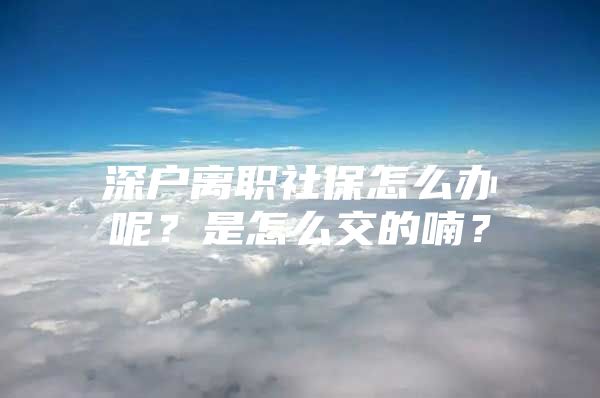 深户离职社保怎么办呢？是怎么交的喃？